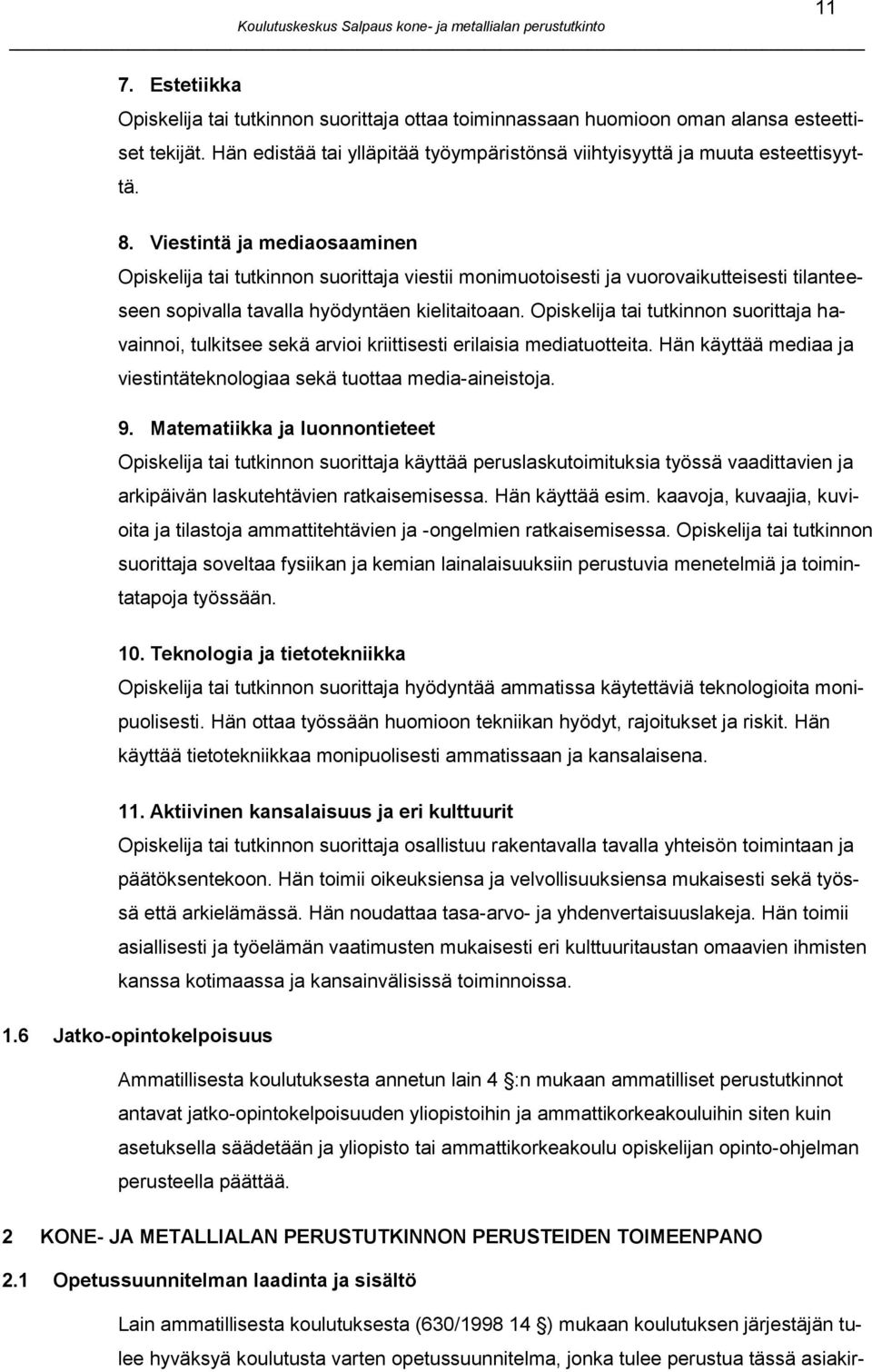 11

Koulutuskeskus Salpaus kone- ja metallialan perustutkinto

7. Estetiikka

Opiskelija tai tutkinnon suorittaja ottaa toiminnassaan huomioon oman alansa esteettiset tekijät. Hän edistää tai ylläpitää työympäristönsä viihtyisyyttä ja muuta esteettisyyttä.

8. Viestintä ja mediaosaaminen

Opiskelija tai tutkinnon suorittaja viestii monimuotoisesti ja vuorovaikutteisesti tilanteeseen sopivalla tavalla hyödyntäen kielitaitoaan. Opiskelija tai tutkinnon suorittaja havainnoi, tulkitsee sekä arvioi kriittisesti erilaisia mediatuotteita. Hän käyttää mediaa ja viestintäteknologiaa sekä tuottaa media-aineistoja.

9. Matematiikka ja luonnontieteet

Opiskelija tai tutkinnon suorittaja käyttää peruslaskutoimituksia työssä vaadittavien ja arkipäivän laskutehtävien ratkaisemisessa. Hän käyttää esim. kaavoja, kuvaajia, kuvioita ja tilastoja ammattitehtävien ja -ongelmien ratkaisemisessa. Opiskelija tai tutkinnon suorittaja soveltaa fysiikan ja kemian lainalaisuuksiin perustuvia menetelmiä ja toimintatapoja työssään.

10. Teknologia ja tietotekniikka

Opiskelija tai tutkinnon suorittaja hyödyntää ammatissa käytettäviä teknologioita monipuolisesti. Hän ottaa työssään huomioon tekniikan hyödyt, rajoitukset ja riskit. Hän käyttää tietotekniikkaa monipuolisesti ammatissaan ja kansalaisena.

11. Aktiivinen kansalaisuus ja eri kulttuurit

Opiskelija tai tutkinnon suorittaja osallistuu rakentavalla tavalla yhteisön toimintaan ja päätöksentekoon. Hän toimii oikeuksiensa ja velvollisuuksiensa mukaisesti sekä työssä että arkielämässä. Hän noudattaa tasa-arvo- ja yhdenvertaisuuslakeja. Hän toimii asiallisesti ja työelämän vaatimusten mukaisesti eri kulttuuritaustan omaavien ihmisten kanssa kotimaassa ja kansainvälisissä toiminnoissa.

1.6 Jatko-opintokelpoisuus

Ammatillisesta koulutuksesta annetun lain 4 :n mukaan ammatilliset perustutkinnot antavat jatko-opintokelpoisuuden yliopistoihin ja ammattikorkeakouluihin siten kuin asetuksella säädetään ja yliopisto tai ammattikorkeakoulu opiskelijan opinto-ohjelman perusteella päättää.

2 KONE- JA METALLIALAN PERUSTUTKINNON PERUSTEIDEN TOIMEENPANO

2.1 Opetussuunnitelman laadinta ja sisältö

Lain ammatillisesta koulutuksesta (630/1998 14 ) mukaan koulutuksen järjestäjän tulee hyväksyä koulutusta varten opetussuunnitelma, jonka tulee perustua tässä asiakir-